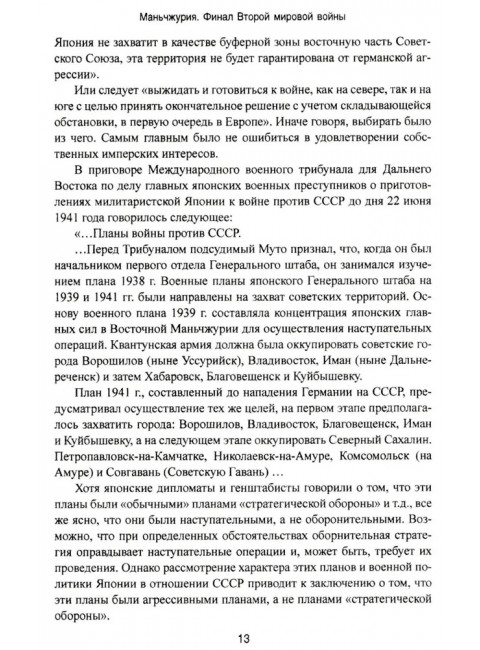 Маньчжурия. Финал Второй мировой войны

Япония не захватит в качестве буферной зоны восточную часть Советского Союза, эта территория не будет гарантирована от германской агрессии».

Или следует «выжидать и готовиться к войне, как на севере, так и на юге с целью принять окончательное решение с учетом складывающейся обстановки, в первую очередь в Европе». Иначе говоря, выбирать было из чего. Самым главным было не ошибиться в удовлетворении собственных имперских интересов.

В приговоре Международного военного трибунала для Дальнего Востока по делу главных японских военных преступников о приготовлениях милитаристской Японии к войне против СССР до дня 22 июня 1941 года говорилось следующее:

«…Планы войны против СССР.

…Перед Трибуналом подсудимый Муто признал, что, когда он был начальником первого отдела Генерального штаба, он занимался изучением плана 1938 г. Военные планы японского Генерального штаба на 1939 и 1941 гг. были направлены на захват советских территорий. Основу военного плана 1939 г. составляла концентрация японских главных сил в Восточной Маньчжурии для осуществления наступательных операций. Квантунская армия должна была оккупировать советские города Ворошилов (ныне Уссурийск), Владивосток, Иман (ныне Дальнереченск) и затем Хабаровск, Благовещенск и Куйбышевку.

План 1941 г., составленный до нападения Германии на СССР, предусматривал осуществление тех же целей, на первом этапе предполагалось захватить города: Ворошилов, Владивосток, Благовещенск, Иман и Куйбышевку, а на следующем этапе оккупировать Северный Сахалин. Петропавловск-на-Камчатке, Николаевск-на-Амуре, Комсомольск (на Амуре) и Совгавань (Советскую Гавань) …

Хотя японские дипломаты и генштабисты говорили о том, что эти планы были «обычными» планами «стратегической обороны» и т.д., все же ясно, что они были наступательными, а не оборонительными. Возможно, что при определенных обстоятельствах оборонительная стратегия оправдывает наступательные операции и, может быть, требует их проведения. Однако рассмотрение характера этих планов и военной политики Японии в отношении СССР приводит к заключению о том, что эти планы были агрессивными планами, а не планами «стратегической обороны».

13